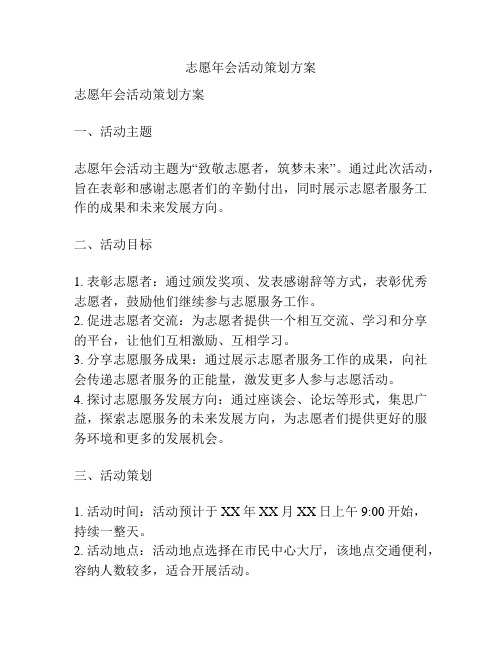 志愿年会活动策划方案

志愿年会活动策划方案

一、活动主题

志愿年会活动主题为“致敬志愿者，筑梦未来”。通过此次活动，旨在表彰和感谢志愿者们的辛勤付出，同时展示志愿者服务工作的成果和未来发展方向。

二、活动目标

1. 表彰志愿者：通过颁发奖项、发表感谢辞等方式，表彰优秀志愿者，鼓励他们继续参与志愿服务工作。
2. 促进志愿者交流：为志愿者提供一个相互交流、学习和分享的平台，让他们互相激励、互相学习。
3. 分享志愿服务成果：通过展示志愿者服务工作的成果，向社会传递志愿者服务的正能量，激发更多人参与志愿活动。
4. 探讨志愿服务发展方向：通过座谈会、论坛等形式，集思广益，探索志愿服务的未来发展方向，为志愿者们提供更好的服务环境和更多的发展机会。

三、活动策划

1. 活动时间：活动预计于 XX 年 XX 月 XX 日上午 9:00 开始，持续一整天。
2. 活动地点：活动地点选择在市民中心大厅，该地点交通便利，容纳人数较多，适合开展活动。